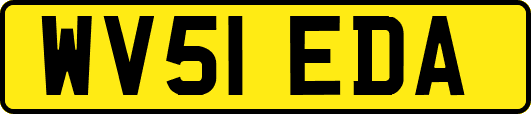 WV51 EDA